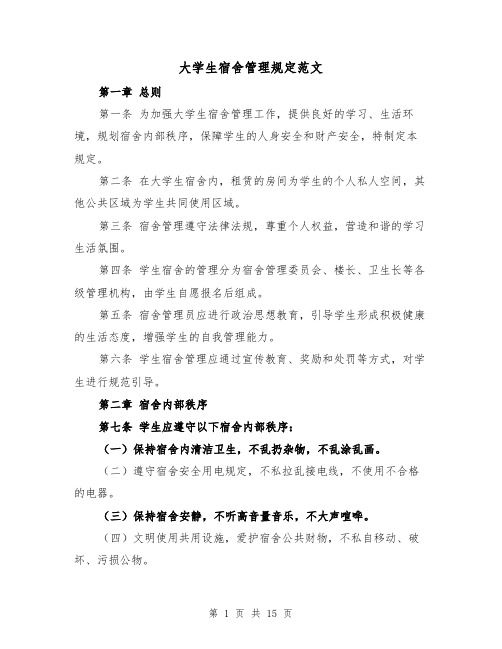 大学生宿舍管理规定范文

第一章 总则

第一条 为加强大学生宿舍管理工作，提供良好的学习、生活环境，规划宿舍内部秩序，保障学生的人身安全和财产安全，特制定本规定。

第二条 在大学生宿舍内，租赁的房间为学生的个人私人空间，其他公共区域为学生共同使用区域。

第三条 宿舍管理遵守法律法规，尊重个人权益，营造和谐的学习生活氛围。

第四条 学生宿舍的管理分为宿舍管理委员会、楼长、卫生长等各级管理机构，由学生自愿报名后组成。

第五条 宿舍管理员应进行政治思想教育，引导学生形成积极健康的生活态度，增强学生的自我管理能力。

第六条 学生宿舍管理应通过宣传教育、奖励和处罚等方式，对学生进行规范引导。

第二章 宿舍内部秩序

第七条 学生应遵守以下宿舍内部秩序：

（一）保持宿舍内清洁卫生，不乱扔杂物，不乱涂乱画。

（二）遵守宿舍安全用电规定，不私拉乱接电线，不使用不合格的电器。

（三）保持宿舍安静，不听高音量音乐，不大声喧哗。

（四）文明使用共用设施，爱护宿舍公共财物，不私自移动、破坏、污损公物。

第 1 页 共 15 页